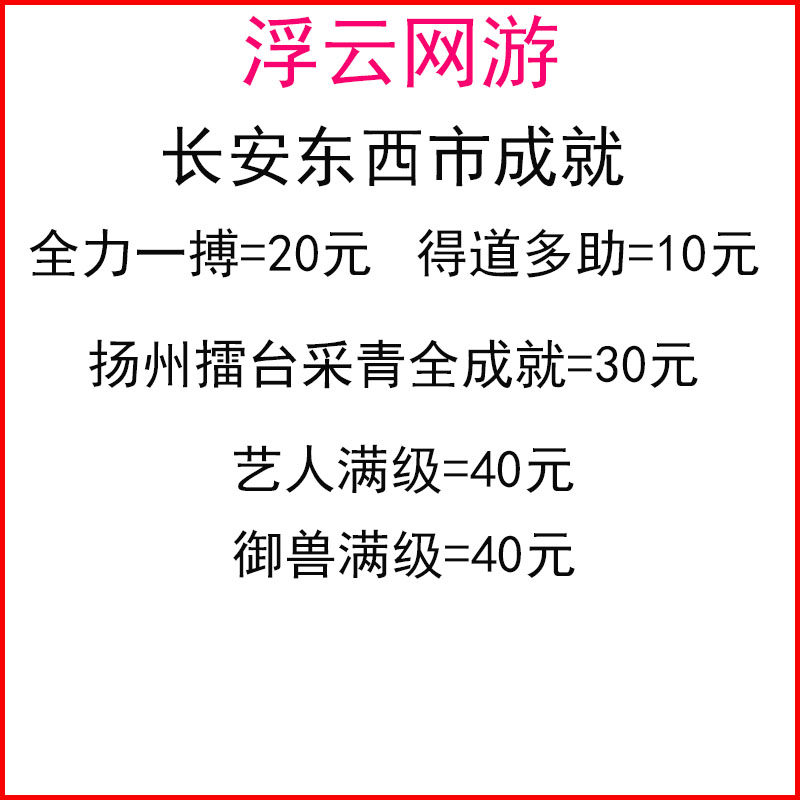 浮云网游

长安东西市成就

全力一搏=20元　得道多助=10元

扬州擂台采青全成就=30元

艺人满级=40元

御兽满级=40元